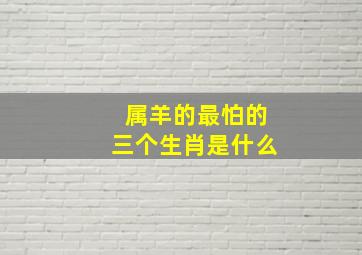 属羊的最怕的
三个生肖是什么